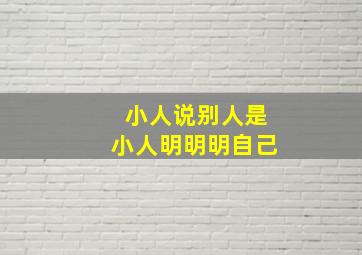 小人说别人是
小人明明明自己